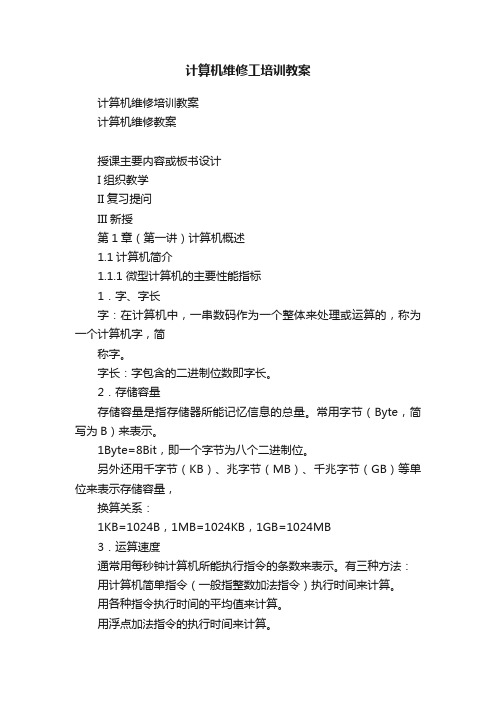 计算机维修工培训教案

计算机维修培训教案
计算机维修教案

授课主要内容或板书设计
I 组织教学
II 复习提问
III 新授
第 1 章（第一讲）计算机概述
1.1 计算机简介
1.1.1 微型计算机的主要性能指标
1．字、字长
字：在计算机中，一串数码作为一个整体来处理或运算的，称为一个计算机字，简
称字。
字长：字包含的二进制位数即字长。
2．存储容量
存储容量是指存储器所能记忆信息的总量。常用字节（Byte，简写为 B）来表示。
1Byte=8Bit，即一个字节为八个二进制位。
另外还用千字节（KB）、兆字节（MB）、千兆字节（GB）等单位来表示存储容量，
换算关系：
1KB=1024B，1MB=1024KB，1GB=1024MB
3．运算速度
通常用每秒钟计算机所能执行指令的条数来表示。有三种方法：
用计算机简单指令（一般指整数加法指令）执行时间来计算。
用各种指令执行时间的平均值来计算。
用浮点加法指令的执行时间来计算。